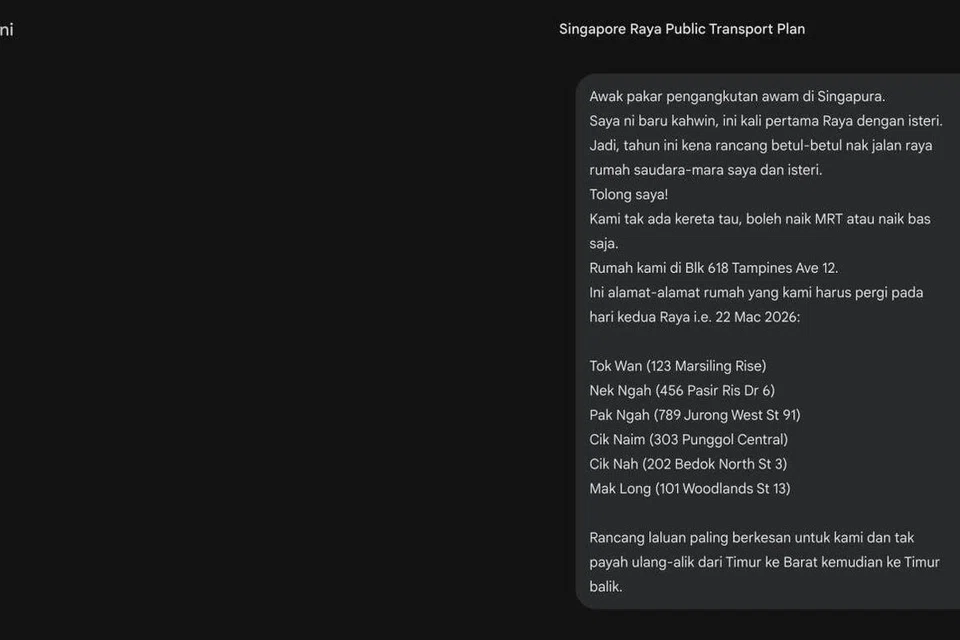 ni

Singapore Raya Public Transport Plan

Awak pakar pengangkutan awam di Singapura.
Saya ni baru kahwin, ini kali pertama Raya dengan isteri.
Jadi, tahun ini kena rancang betul-betul nak jalan raya rumah saudara-mara saya dan isteri.
Tolong saya!
Kami tak ada kereta tau, boleh naik MRT atau naik bas saja.
Rumah kami di Blk 618 Tampines Ave 12.
Ini alamat-alamat rumah yang kami harus pergi pada hari kedua Raya i.e. 22 Mac 2026:

Tok Wan (123 Marsiling Rise)
Nek Ngah (456 Pasir Ris Dr 6)
Pak Ngah (789 Jurong West St 91)
Cik Naim (303 Punggol Central)
Cik Nah (202 Bedok North St 3)
Mak Long (101 Woodlands St 13)

Rancang laluan paling berkesan untuk kami dan tak payah ulang-alik dari Timur ke Barat kemudian ke Timur balik.